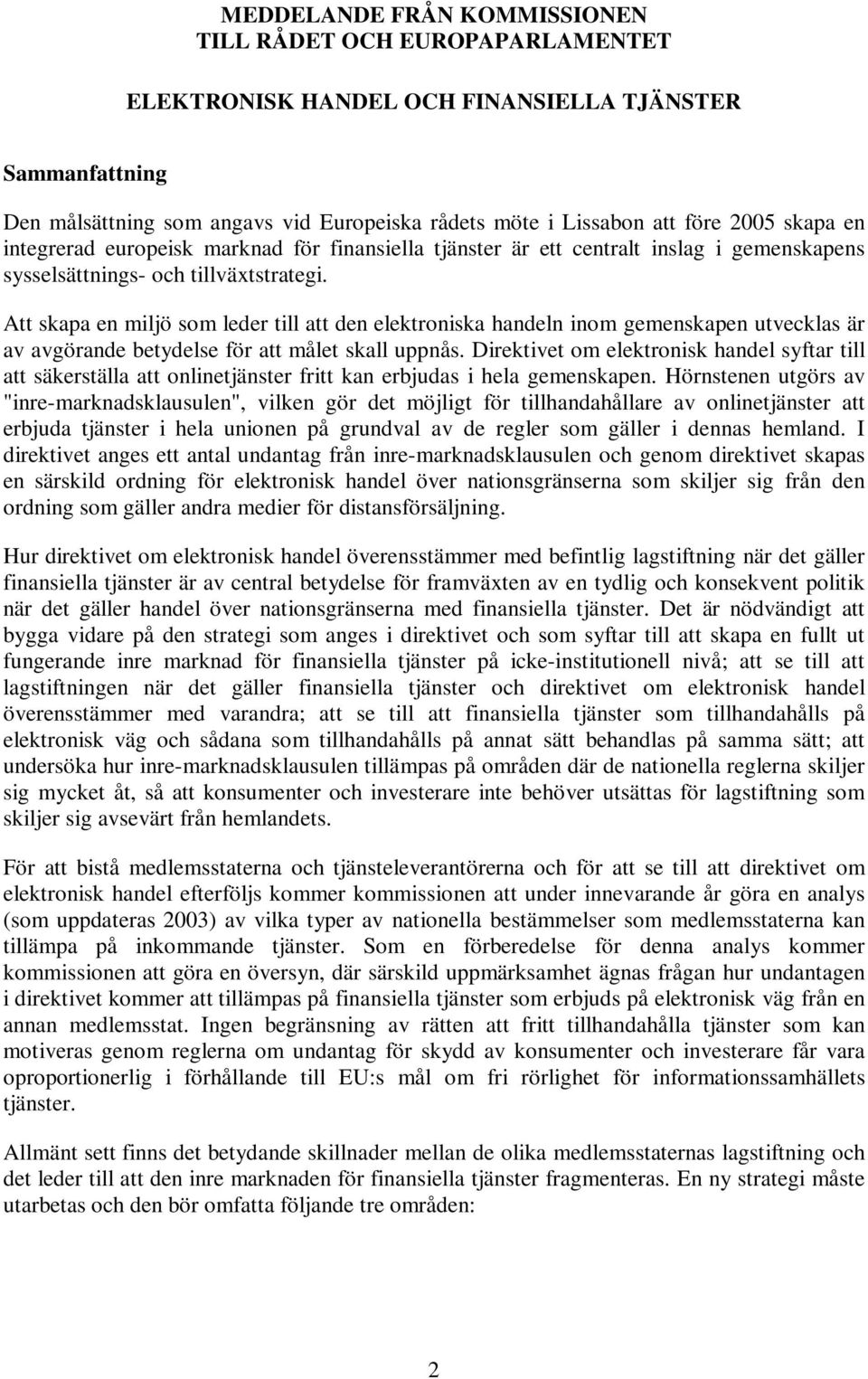 MEDDELANDE FRÅN KOMMISSIONEN
TILL RÅDET OCH EUROPAPARLAMENTET

ELEKTRONISK HANDEL OCH FINANSIELLA TJÄNSTER

Sammanfattning

Den målsättning som angavs vid Europeiska rådets möte i Lissabon att före 2005 skapa en integrerad europeisk marknad för finansiella tjänster är ett centralt inslag i gemenskapens sysselsättnings- och tillväxtstrategi.

Att skapa en miljö som leder till att den elektroniska handeln inom gemenskapen utvecklas är av avgörande betydelse för att målet skall uppnås. Direktivet om elektronisk handel syftar till att säkerställa att onlinetjänster fritt kan erbjudas i hela gemenskapen. Hörnstenen utgörs av "inre-marknadsklausulen", vilken gör det möjligt för tillhandahållare av onlinetjänster att erbjuda tjänster i hela unionen på grundval av de regler som gäller i dennas hemland. I direktivet anges ett antal undantag från inre-marknadsklausulen och genom direktivet skapas en särskild ordning för elektronisk handel över nationsgränserna som skiljer sig från den ordning som gäller andra medier för distansförsäljning.

Hur direktivet om elektronisk handel överensstämmer med befintlig lagstiftning när det gäller finansiella tjänster är av central betydelse för framväxten av en tydlig och konsekvent politik när det gäller handel över nationsgränserna med finansiella tjänster. Det är nödvändigt att bygga vidare på den strategi som anges i direktivet och som syftar till att skapa en fullt ut fungerande inre marknad för finansiella tjänster på icke-institutionell nivå; att se till att lagstiftningen när det gäller finansiella tjänster och direktivet om elektronisk handel överensstämmer med varandra; att se till att finansiella tjänster som tillhandahålls på elektronisk väg och sådana som tillhandahålls på annat sätt behandlas på samma sätt; att undersöka hur inre-marknadsklausulen tillämpas på områden där de nationella reglerna skiljer sig mycket åt, så att konsumenter och investerare inte behöver utsättas för lagstiftning som skiljer sig avsevärt från hemlandets.

För att bistå medlemsstaterna och tjänsteleverantörerna och för att se till att direktivet om elektronisk handel efterföljs kommer kommissionen att under innevarande år göra en analys (som uppdateras 2003) av vilka typer av nationella bestämmelser som medlemsstaterna kan tillämpa på inkommande tjänster. Som en förberedelse för denna analys kommer kommissionen att göra en översyn, där särskild uppmärksamhet ägnas frågan hur undantagen i direktivet kommer att tillämpas på finansiella tjänster som erbjuds på elektronisk väg från en annan medlemsstat. Ingen begränsning av rätten att fritt tillhandahålla tjänster som kan motiveras genom reglerna om undantag för skydd av konsumenter och investerare får vara oproportionerlig i förhållande till EU:s mål om fri rörlighet för informationssamhällets tjänster.

Allmänt sett finns det betydande skillnader mellan de olika medlemsstaternas lagstiftning och det leder till att den inre marknaden för finansiella tjänster fragmenteras. En ny strategi måste utarbetas och den bör omfatta följande tre områden:

2